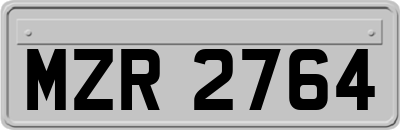 MZR 2764